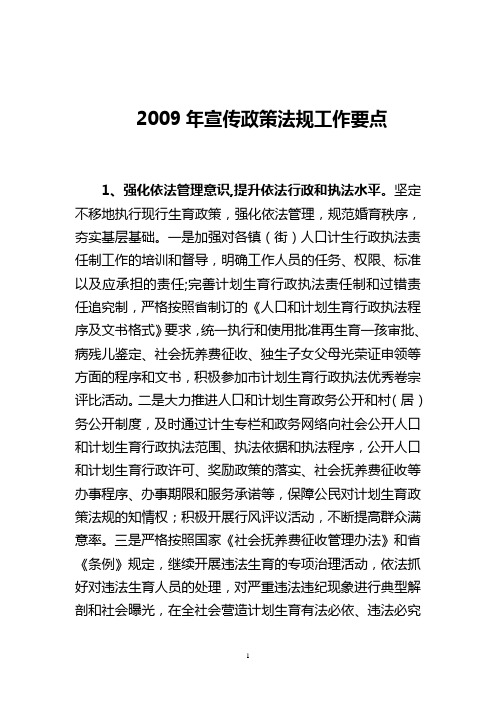 2009 年宣传政策法规工作要点

1、强化依法管理意识,提升依法行政和执法水平。坚定不移地执行现行生育政策，强化依法管理，规范婚育秩序，夯实基层基础。一是加强对各镇（街）人口计生行政执法责任制工作的培训和督导，明确工作人员的任务、权限、标准以及应承担的责任;完善计划生育行政执法责任制和过错责任追究制，严格按照省制订的《人口和计划生育行政执法程序及文书格式》要求，统一执行和使用批准再生育一孩审批、病残儿鉴定、社会抚养费征收、独生子女父母光荣证申领等方面的程序和文书，积极参加市计划生育行政执法优秀卷宗评比活动。二是大力推进人口和计划生育政务公开和村（居）务公开制度，及时通过计生专栏和政务网络向社会公开人口和计划生育行政执法范围、执法依据和执法程序，公开人口和计划生育行政许可、奖励政策的落实、社会抚养费征收等办事程序、办事期限和服务承诺等，保障公民对计划生育政策法规的知情权；积极开展行风评议活动，不断提高群众满意率。三是严格按照国家《社会抚养费征收管理办法》和省《条例》规定，继续开展违法生育的专项治理活动，依法抓好对违法生育人员的处理，对严重违法违纪现象进行典型解剖和社会曝光，在全社会营造计划生育有法必依、违法必究

1